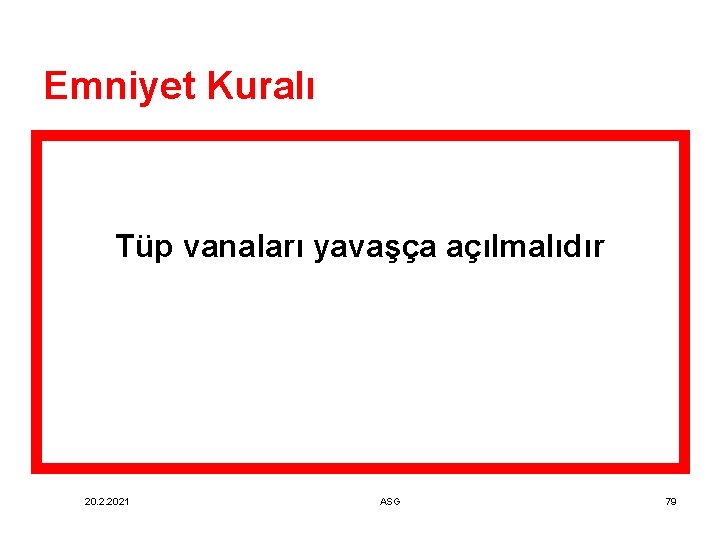 Emniyet Kuralı

Tüp vanaları yavaşça açılmalıdır

20.2.2021

ASG

79